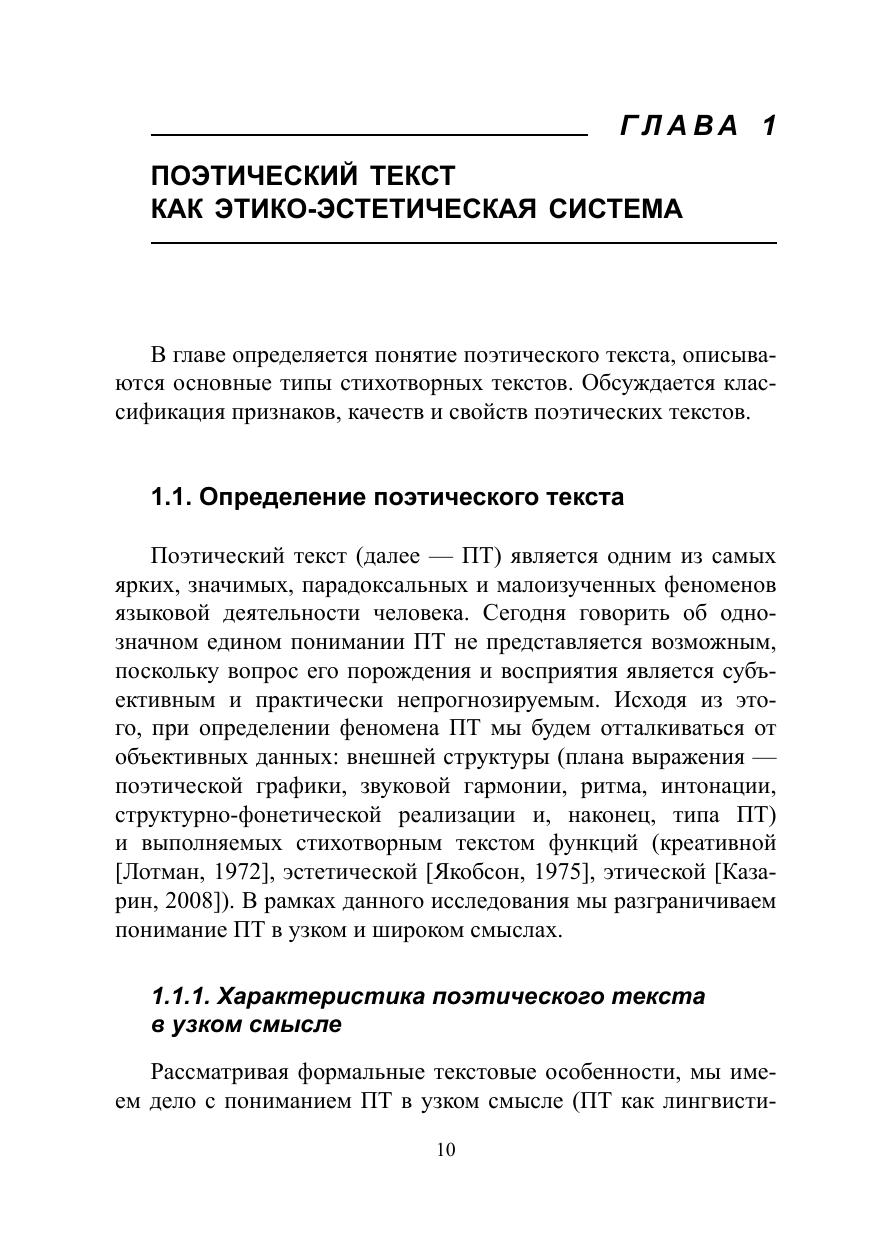 ГЛАВА 1

ПОЭТИЧЕСКИЙ ТЕКСТ
КАК ЭТИКО-ЭСТЕТИЧЕСКАЯ СИСТЕМА

В главе определяется понятие поэтического текста, описываются основные типы стихотворных текстов. Обсуждается классификация признаков, качеств и свойств поэтических текстов.

1.1. Определение поэтического текста

Поэтический текст (далее — ПТ) является одним из самых ярких, значимых, парадоксальных и малоизученных феноменов языковой деятельности человека. Сегодня говорить об однозначном едином понимании ПТ не представляется возможным, поскольку вопрос его порождения и восприятия является субъективным и практически непрогнозируемым. Исходя из этого, при определении феномена ПТ мы будем отталкиваться от объективных данных: внешней структуры (плана выражения — поэтической графики, звуковой гармонии, ритма, интонации, структурно-фонетической реализации и, наконец, типа ПТ) и выполняемых стихотворным текстом функций (креативной [Лотман, 1972], эстетической [Якобсон, 1975], этической [Казарин, 2008]). В рамках данного исследования мы разграничиваем понимание ПТ в узком и широком смыслах.

1.1.1. Характеристика поэтического текста в узком смысле

Рассматривая формальные текстовые особенности, мы имеем дело с пониманием ПТ в узком смысле (ПТ как лингвисти-

10